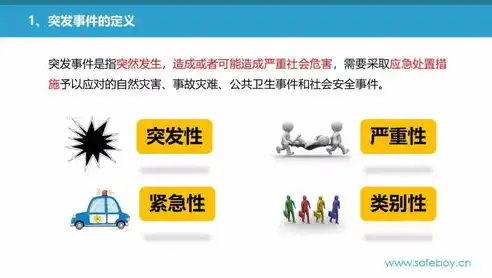 1、突发事件的定义

突发事件是指突然发生，造成或者可能造成严重社会危害，需要采取应急处置措施予以应对的自然灾害、事故灾难、公共卫生事件和社会安全事件。

突发性

严重性

紧急性

类别性

www.safeboy.cn